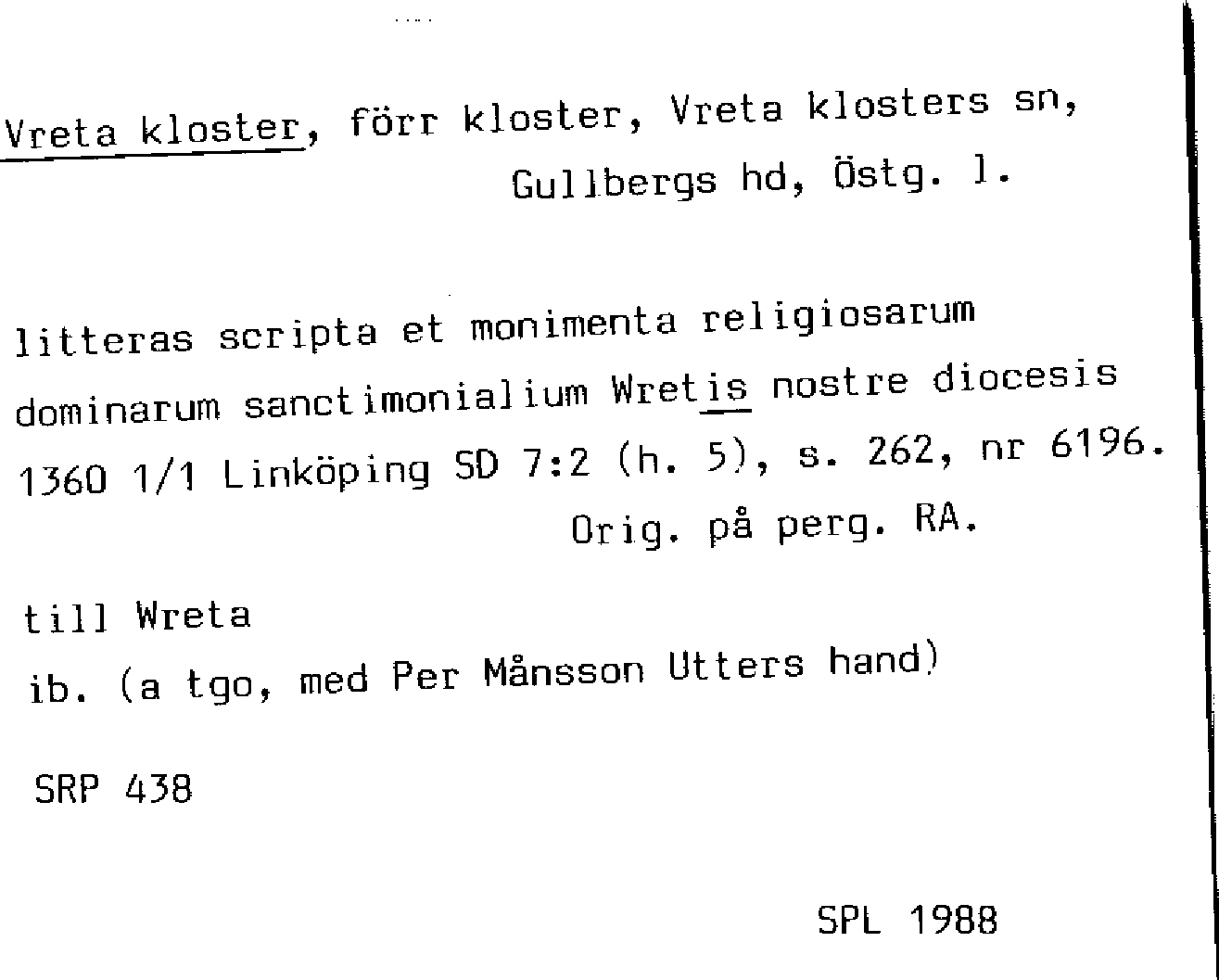 Vreta kloster, förr kloster, Vreta klosters sn, Gullbergs hd, Östg. l.

litteras scripta et monimenta religiosarum dominarum sanctimonialium Wretis nostre diocesis 1360 1/1 Linköping SD 7:2 (h. 5), s. 262, nr 6196.
Orig. på perg. RA.

till Wreta
ib. (a tgo, med Per Månsson Utters hand)

SRP 438

SPL 1988